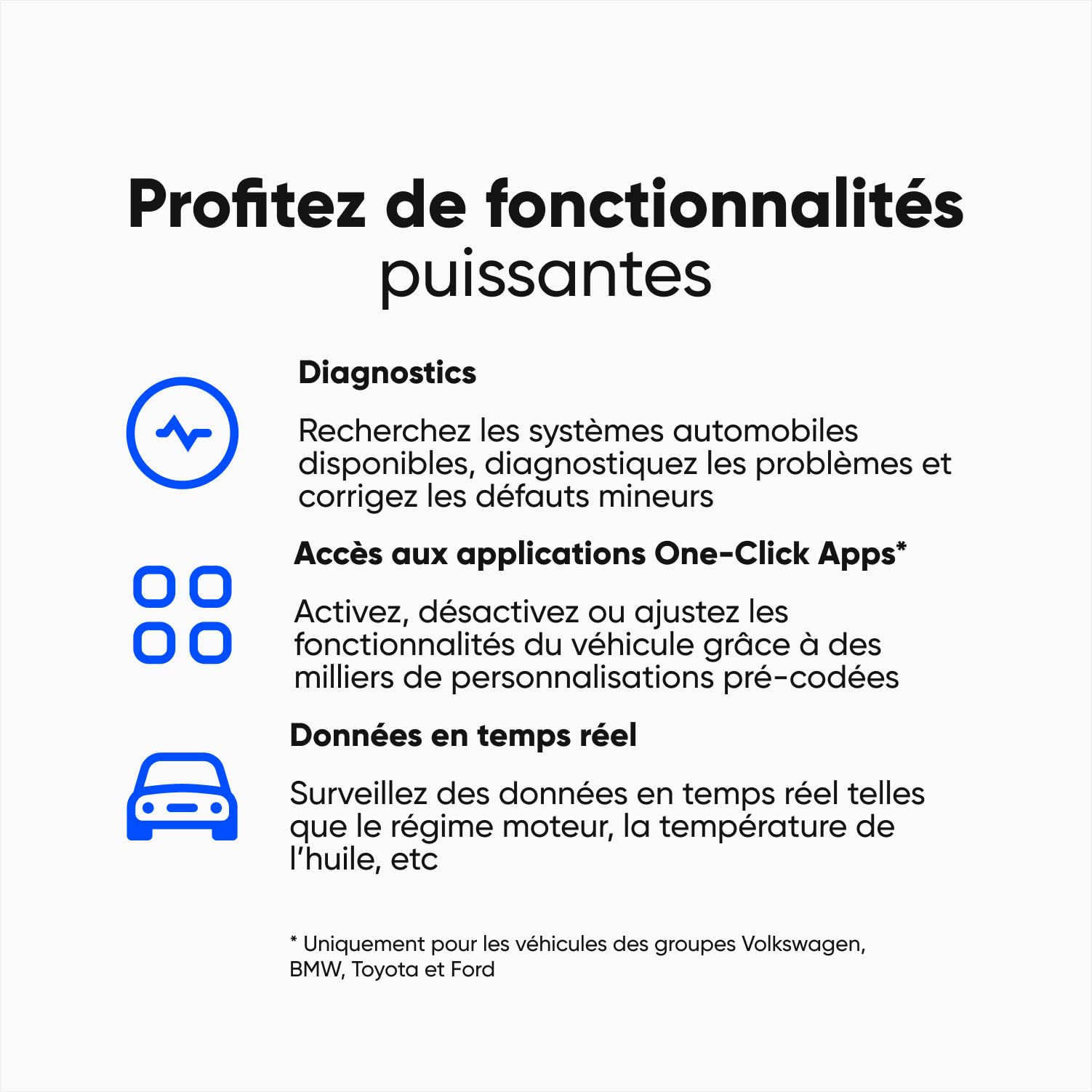 Profitez de fonctionnalités puissantes

Diagnostics

Recherchez les systèmes automobiles disponibles, diagnostiquez les problèmes et corrigez les défauts mineurs

Accès aux applications One-Click Apps*

Activez, désactivez ou ajustez les fonctionnalités du véhicule grâce à des milliers de personnalisations pré-codées

Données en temps réel

Surveillez des données en temps réel telles que le régime moteur, la température de l'huile, etc

* Uniquement pour les véhicules des groupes Volkswagen, BMW, Toyota et Ford